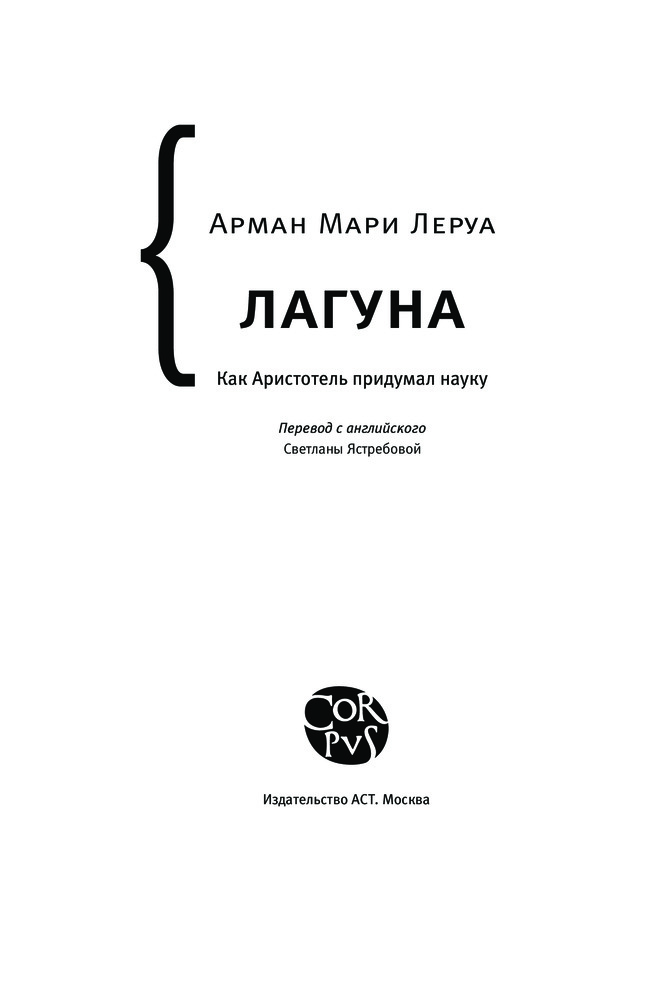 Арман Мари Леруа

ЛАГУНА

Как Аристотель придумал науку

Перевод с английского
Светланы Ястребовой

CORPVS

Издательство АСТ. Москва